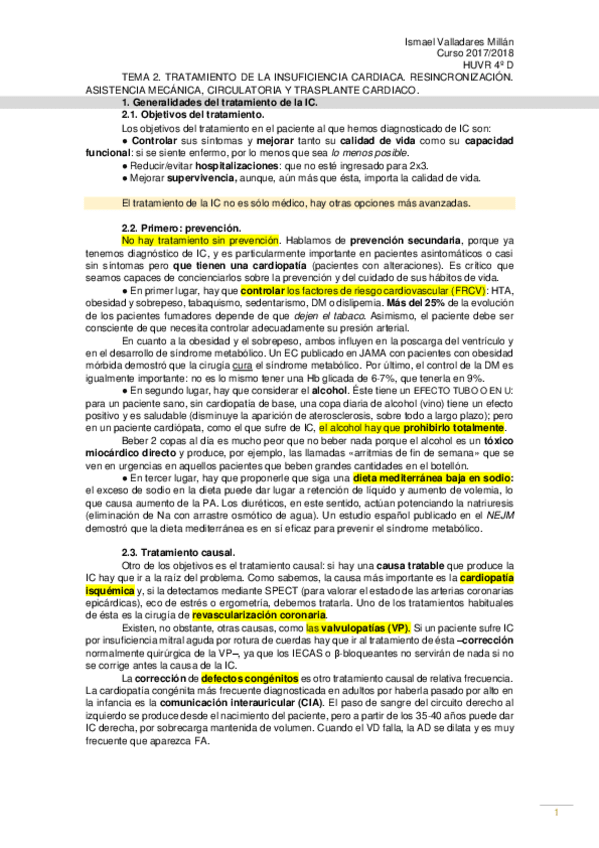 Ismael Valladares Millán
Curso 2017/2018
HUVR 4º D

TEMA 2. TRATAMIENTO DE LA INSUFICIENCIA CARDIACA. RESINCRONIZACIÓN. ASISTENCIA MECÁNICA, CIRCULATORIA Y TRASPLANTE CARDIACO.

1. Generalidades del tratamiento de la IC.

2.1. Objetivos del tratamiento.

Los objetivos del tratamiento en el paciente al que hemos diagnosticado de IC son:

● Controlar sus síntomas y mejorar tanto su calidad de vida como su capacidad funcional: si se siente enfermo, por lo menos que sea lo menos posible.

● Reducir/evitar hospitalizaciones: que no esté ingresado para 2x3.

● Mejorar supervivencia, aunque, aún más que ésta, importa la calidad de vida.

El tratamiento de la IC no es sólo médico, hay otras opciones más avanzadas.

2.2. Primero: prevención.

No hay tratamiento sin prevención. Hablamos de prevención secundaria, porque ya tenemos diagnóstico de IC, y es particularmente importante en pacientes asintomáticos o casi sin síntomas pero que tienen una cardiopatía (pacientes con alteraciones). Es crítico que seamos capaces de concienciarlos sobre la prevención y del cuidado de sus hábitos de vida.

● En primer lugar, hay que controlar los factores de riesgo cardiovascular (FRCV): HTA, obesidad y sobrepeso, tabaquismo, sedentarismo, DM o dislipemia. Más del 25% de la evolución de los pacientes fumadores depende de que dejen el tabaco. Asimismo, el paciente debe ser consciente de que necesita controlar adecuadamente su presión arterial.

En cuanto a la obesidad y el sobrepeso, ambos influyen en la poscarga del ventrículo y en el desarrollo de síndrome metabólico. Un EC publicado en JAMA con pacientes con obesidad mórbida demostró que la cirugía cura el síndrome metabólico. Por último, el control de la DM es igualmente importante: no es lo mismo tener una Hb glicada de 6-7%, que tenerla en 9%.

● En segundo lugar, hay que considerar el alcohol. Éste tiene un EFECTO TUBO O EN U: para un paciente sano, sin cardiopatía de base, una copa diaria de alcohol (vino) tiene un efecto positivo y es saludable (disminuye la aparición de aterosclerosis, sobre todo a largo plazo); pero en un paciente cardiópata, como el que sufre de IC, el alcohol hay que prohibirlo totalmente.

Beber 2 copas al día es mucho peor que no beber nada porque el alcohol es un tóxico miocárdico directo y produce, por ejemplo, las llamadas «arritmias de fin de semana» que se ven en urgencias en aquellos pacientes que beben grandes cantidades en el botellón.

● En tercer lugar, hay que proponerle que siga una dieta mediterránea baja en sodio: el exceso de sodio en la dieta puede dar lugar a retención de líquido y aumento de volemia, lo que causa aumento de la PA. Los diuréticos, en este sentido, actúan potenciando la natriuresis (eliminación de Na con arrastre osmótico de agua). Un estudio español publicado en el NEJM demostró que la dieta mediterránea es en sí eficaz para prevenir el síndrome metabólico.

2.3. Tratamiento causal.

Otro de los objetivos es el tratamiento causal: si hay una causa tratable que produce la IC hay que ir a la raíz del problema. Como sabemos, la causa más importante es la cardiopatía isquémica y, si la detectamos mediante SPECT (para valorar el estado de las arterias coronarias epicárdicas), eco de estrés o ergometría, debemos tratarla. Uno de los tratamientos habituales de ésta es la cirugía de revascularización coronaria.

Existen, no obstante, otras causas, como las valvulopatías (VP). Si un paciente sufre IC por insuficiencia mitral aguda por rotura de cuerdas hay que ir al tratamiento de ésta –corrección normalmente quirúrgica de la VP–, ya que los IECAS o β-bloqueantes no servirán de nada si no se corrige antes la causa de la IC.

La corrección de defectos congénitos es otro tratamiento causal de relativa frecuencia. La cardiopatía congénita más frecuente diagnosticada en adultos por haberla pasado por alto en la infancia es la comunicación interauricular (CIA). El paso de sangre del circuito derecho al izquierdo se produce desde el nacimiento del paciente, pero a partir de los 35-40 años puede dar IC derecha, por sobrecarga mantenida de volumen. Cuando el VD falla, la AD se dilata y es muy frecuente que aparezca FA.

1